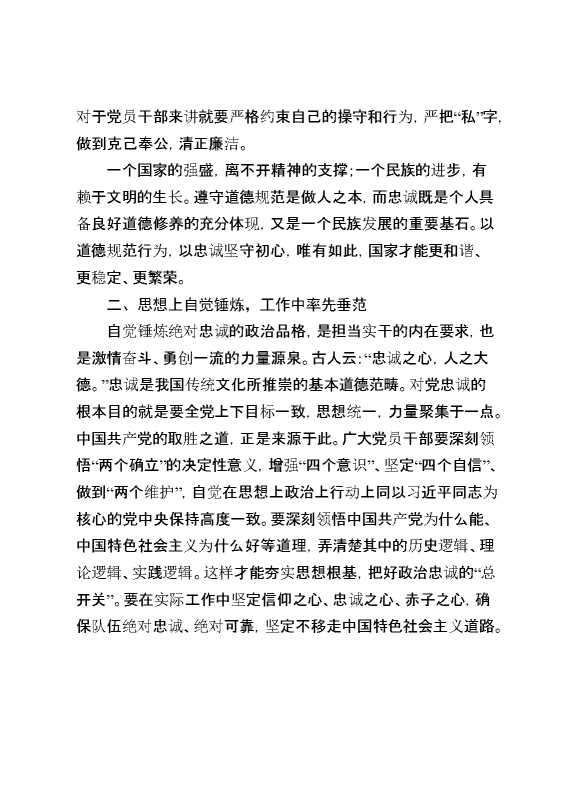 对于党员干部来讲就要严格约束自己的操守和行为，严把“私”字，做到克己奉公，清正廉洁。

一个国家的强盛，离不开精神的支撑；一个民族的进步，有赖于文明的生长。遵守道德规范是做人之本，而忠诚既是个人具备良好道德修养的充分体现，又是一个民族发展的重要基石。以道德规范行为，以忠诚坚守初心，唯有如此，国家才能更和谐、更稳定、更繁荣。

二、思想上自觉锤炼，工作中率先垂范

自觉锤炼绝对忠诚的政治品格，是担当实干的内在要求，也是激情奋斗、勇创一流的力量源泉。古人云：“忠诚之心，人之大德。”忠诚是我国传统文化所推崇的基本道德范畴。对党忠诚的根本目的就是要全党上下目标一致，思想统一，力量聚集于一点。中国共产党的取胜之道，正是来源于此。广大党员干部要深刻领悟“两个确立”的决定性意义，增强“四个意识”、坚定“四个自信”、做到“两个维护”，自觉在思想上政治上行动上同以习近平同志为核心的党中央保持高度一致。要深刻领悟中国共产党为什么能、中国特色社会主义为什么好等道理，弄清楚其中的历史逻辑、理论逻辑、实践逻辑。这样才能夯实思想根基，把好政治忠诚的“总开关”。要在实际工作中坚定信仰之心、忠诚之心、赤子之心，确保队伍绝对忠诚、绝对可靠，坚定不移走中国特色社会主义道路。